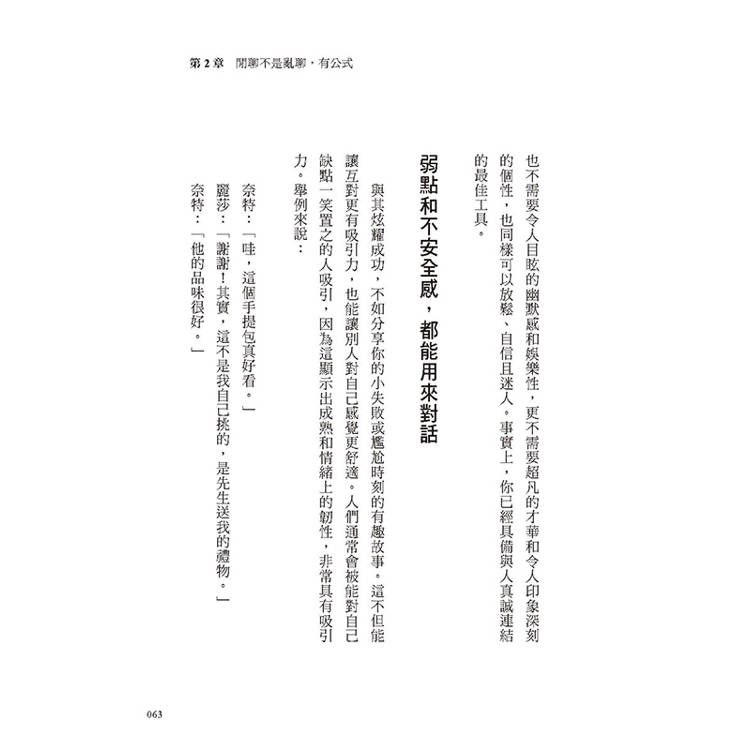 第 2 章　閒聊不是亂聊，有公式

也不需要令人目眩的幽默感和娛樂性，更不需要超凡的才華和令人印象深刻的個性，也同樣可以放鬆、自信且迷人。事實上，你已經具備與人真誠連結的最佳工具。

弱點和不安全感，都能用來對話

與其炫耀成功，不如分享你的小失敗或尷尬時刻的有趣故事。這不但能讓互對更有吸引力，也能讓別人對自己感覺更舒適。人們通常會被能對自己缺點一笑置之的人吸引，因為這顯示出成熟和情緒上的韌性，非常具有吸引力。舉例來說：

奈特：「哇，這個手提包真好看。」
麗莎：「謝謝！其實，這不是我自己挑的，是先生送我的禮物。」
奈特：「他的品味很好。」

063